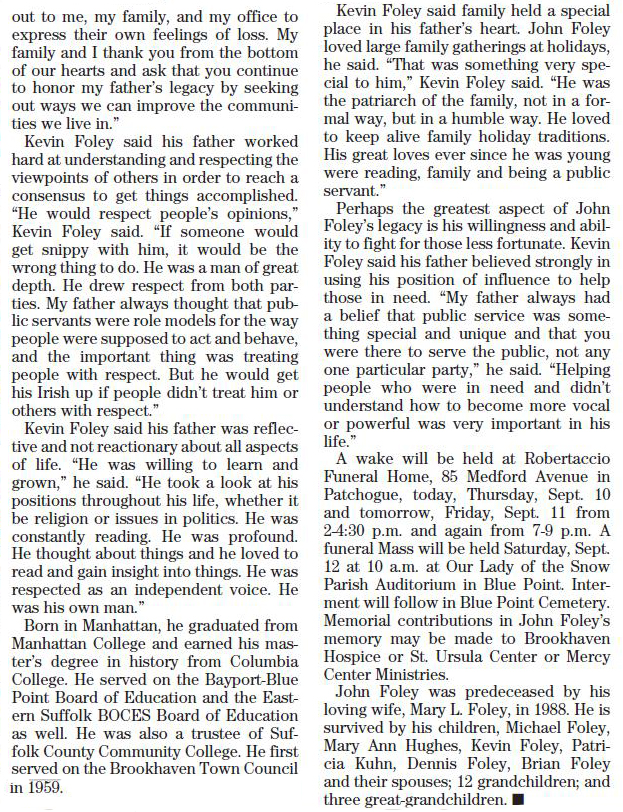 out to me, my family, and my office to express their own feelings of loss. My family and I thank you from the bottom of our hearts and ask that you continue to honor my father's legacy by seeking out ways we can improve the communities we live in."

Kevin Foley said his father worked hard at understanding and respecting the viewpoints of others in order to reach a consensus to get things accomplished. "He would respect people's opinions," Kevin Foley said. "If someone would get snippy with him, it would be the wrong thing to do. He was a man of great depth. He drew respect from both parties. My father always thought that public servants were role models for the way people were supposed to act and behave, and the important thing was treating people with respect. But he would get his Irish up if people didn't treat him or others with respect."

Kevin Foley said his father was reflective and not reactionary about all aspects of life. "He was willing to learn and grown," he said. "He took a look at his positions throughout his life, whether it be religion or issues in politics. He was constantly reading. He was profound. He thought about things and he loved to read and gain insight into things. He was respected as an independent voice. He was his own man."

Born in Manhattan, he graduated from Manhattan College and earned his master's degree in history from Columbia College. He served on the Bayport-Blue Point Board of Education and the Eastern Suffolk BOCES Board of Education as well. He was also a trustee of Suffolk County Community College. He first served on the Brookhaven Town Council in 1959.

Kevin Foley said family held a special place in his father's heart. John Foley loved large family gatherings at holidays, he said. "That was something very special to him," Kevin Foley said. "He was the patriarch of the family, not in a formal way, but in a humble way. He loved to keep alive family holiday traditions. His great loves ever since he was young were reading, family and being a public servant."

Perhaps the greatest aspect of John Foley's legacy is his willingness and ability to fight for those less fortunate. Kevin Foley said his father believed strongly in using his position of influence to help those in need. "My father always had a belief that public service was something special and unique and that you were there to serve the public, not any one particular party," he said. "Helping people who were in need and didn't understand how to become more vocal or powerful was very important in his life."

A wake will be held at Robertaccio Funeral Home, 85 Medford Avenue in Patchogue, today, Thursday, Sept. 10 and tomorrow, Friday, Sept. 11 from 2-4:30 p.m. and again from 7-9 p.m. A funeral Mass will be held Saturday, Sept. 12 at 10 a.m. at Our Lady of the Snow Parish Auditorium in Blue Point. Interment will follow in Blue Point Cemetery. Memorial contributions in John Foley's memory may be made to Brookhaven Hospice or St. Ursula Center or Mercy Center Ministries.

John Foley was predeceased by his loving wife, Mary L. Foley, in 1988. He is survived by his children, Michael Foley, Mary Ann Hughes, Kevin Foley, Patricia Kuhn, Dennis Foley, Brian Foley and their spouses; 12 grandchildren; and three great-grandchildren. ■